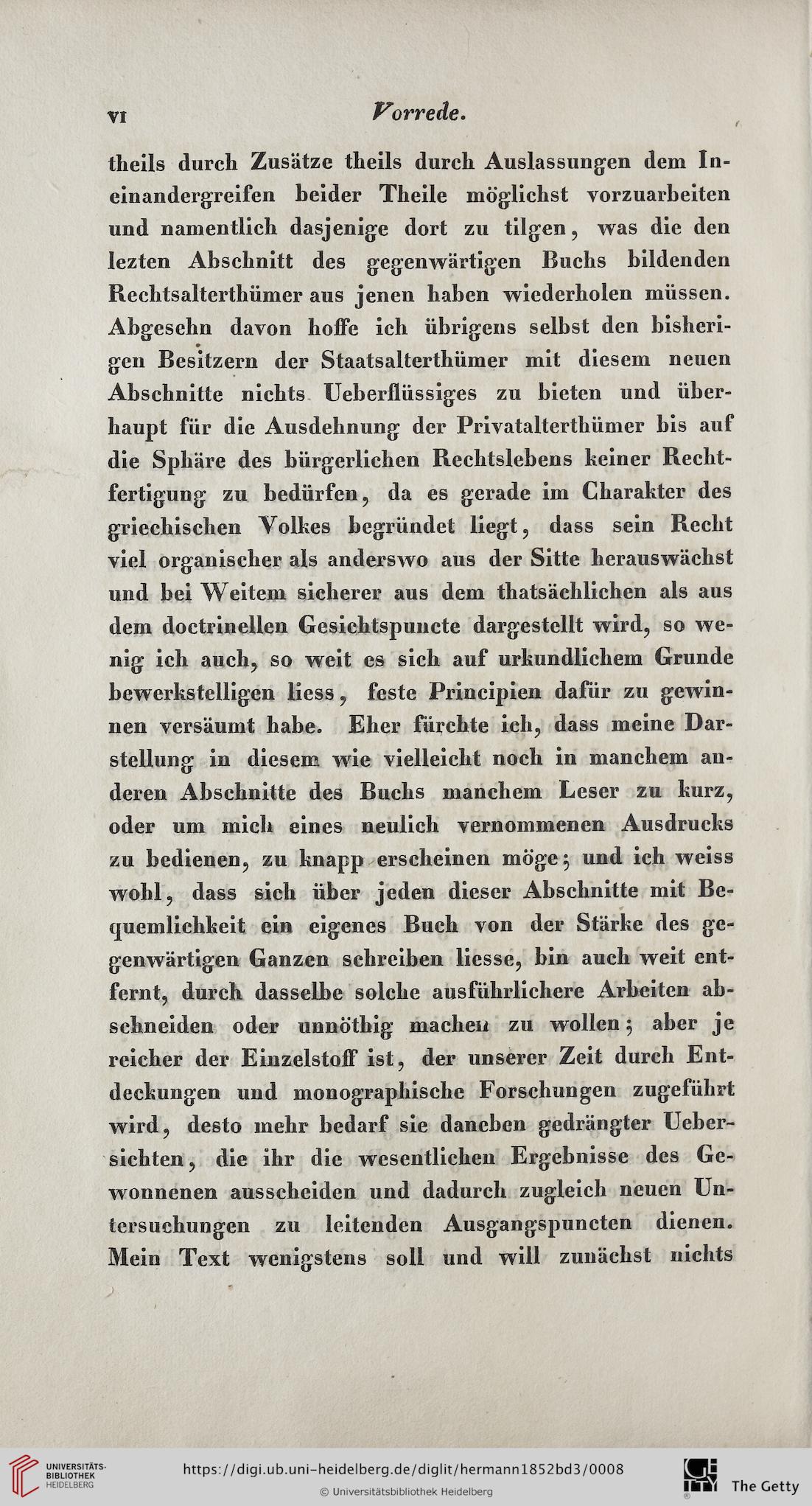 VI Vorrede.

theils durch Zusätze theils durch Auslassungen dem Ineinandergreifen beider Theile möglichst vorzuarbeiten und namentlich dasjenige dort zu tilgen, was die den lezten Abschnitt des gegenwärtigen Buchs bildenden Rechtsalterthümer aus jenen haben wiederholen müssen. Abgesehn davon hoffe ich übrigens selbst den bisherigen Besitzern der Staatsalterthümer mit diesem neuen Abschnitte nichts Ueberflüssiges zu bieten und überhaupt für die Ausdehnung der Privatalterthümer bis auf die Sphäre des bürgerlichen Rechtslebens keiner Rechtfertigung zu bedürfen, da es gerade im Charakter des griechischen Volkes begründet liegt, dass sein Recht viel organischer als anderswo aus der Sitte herauswächst und bei Weitem sicherer aus dem thatsächlichen als aus dem doctrinellen Gesichtspuncte dargestellt wird, so wenig ich auch, so weit es sich auf urkundlichem Grunde bewerkstelligen liess, feste Principien dafür zu gewinnen versäumt habe. Eher fürchte ich, dass meine Darstellung in diesem wie vielleicht noch in manchem anderen Abschnitte des Buchs manchem Leser zu kurz, oder um mich eines neulich vernommenen Ausdrucks zu bedienen, zu knapp erscheinen möge; und ich weiss wohl, dass sich über jeden dieser Abschnitte mit Bequemlichkeit ein eigenes Buch von der Stärke des gegenwärtigen Ganzen schreiben liesse, bin auch weit entfernt, durch dasselbe solche ausführlichere Arbeiten abschneiden oder unnöthig machen zu wollen; aber je reicher der Einzelstoff ist, der unserer Zeit durch Entdeckungen und monographische Forschungen zugeführt wird, desto mehr bedarf sie daneben gedrängter Uebersichten, die ihr die wesentlichen Ergebnisse des Gewonnenen ausscheiden und dadurch zugleich neuen Untersuchungen zu leitenden Ausgangspuncten dienen. Mein Text wenigstens soll und will zunächst nichts

UNIVERSITÄTS-BIBLIOTHEK HEIDELBERG https://digi.ub.uni-heidelberg.de/diglit/hermann1852bd3/0008 © Universitätsbibliothek Heidelberg The Getty